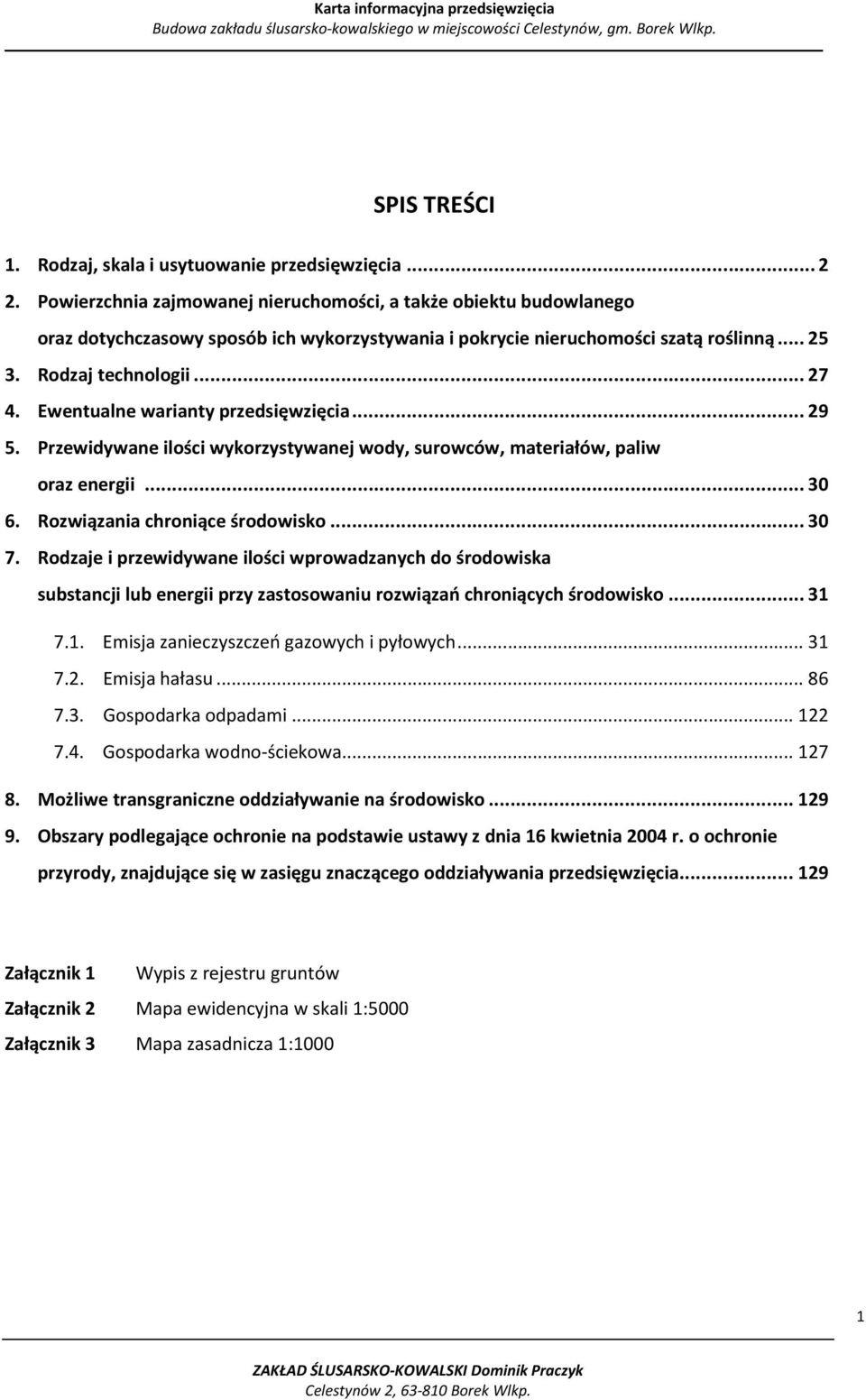 Karta informacyjna przedsięwzięcia
Budowa zakładu ślusarsko-kowalskiego w miejscowości Celestynów, gm. Borek Wlkp.

SPIS TREŚCI

1. Rodzaj, skala i usytuowanie przedsięwzięcia ... 2
2. Powierzchnia zajmowanej nieruchomości, a także obiektu budowlanego oraz dotychczasowy sposób ich wykorzystywania i pokrycie nieruchomości szatą roślinną ... 25
3. Rodzaj technologii ... 27
4. Ewentualne warianty przedsięwzięcia ... 29
5. Przewidywane ilości wykorzystywanej wody, surowców, materiałów, paliw oraz energii ... 30
6. Rozwiązania chroniące środowisko ... 30
7. Rodzaje i przewidywane ilości wprowadzanych do środowiska substancji lub energii przy zastosowaniu rozwiązań chroniących środowisko ... 31
7.1. Emisja zanieczyszczeń gazowych i pyłowych ... 31
7.2. Emisja hałasu ... 86
7.3. Gospodarka odpadami ... 122
7.4. Gospodarka wodno-ściekowa ... 127
8. Możliwe transgraniczne oddziaływanie na środowisko ... 129
9. Obszary podlegające ochronie na podstawie ustawy z dnia 16 kwietnia 2004 r. o ochronie przyrody, znajdujące się w zasięgu znaczącego oddziaływania przedsięwzięcia ... 129

Załącznik 1 Wypis z rejestru gruntów
Załącznik 2 Mapa ewidencyjna w skali 1:5000
Załącznik 3 Mapa zasadnicza 1:1000

1

ZAKŁAD ŚLUSARSKO-KOWALSKI Dominik Praczyk
Celestynów 2, 63-810 Borek Wlkp.